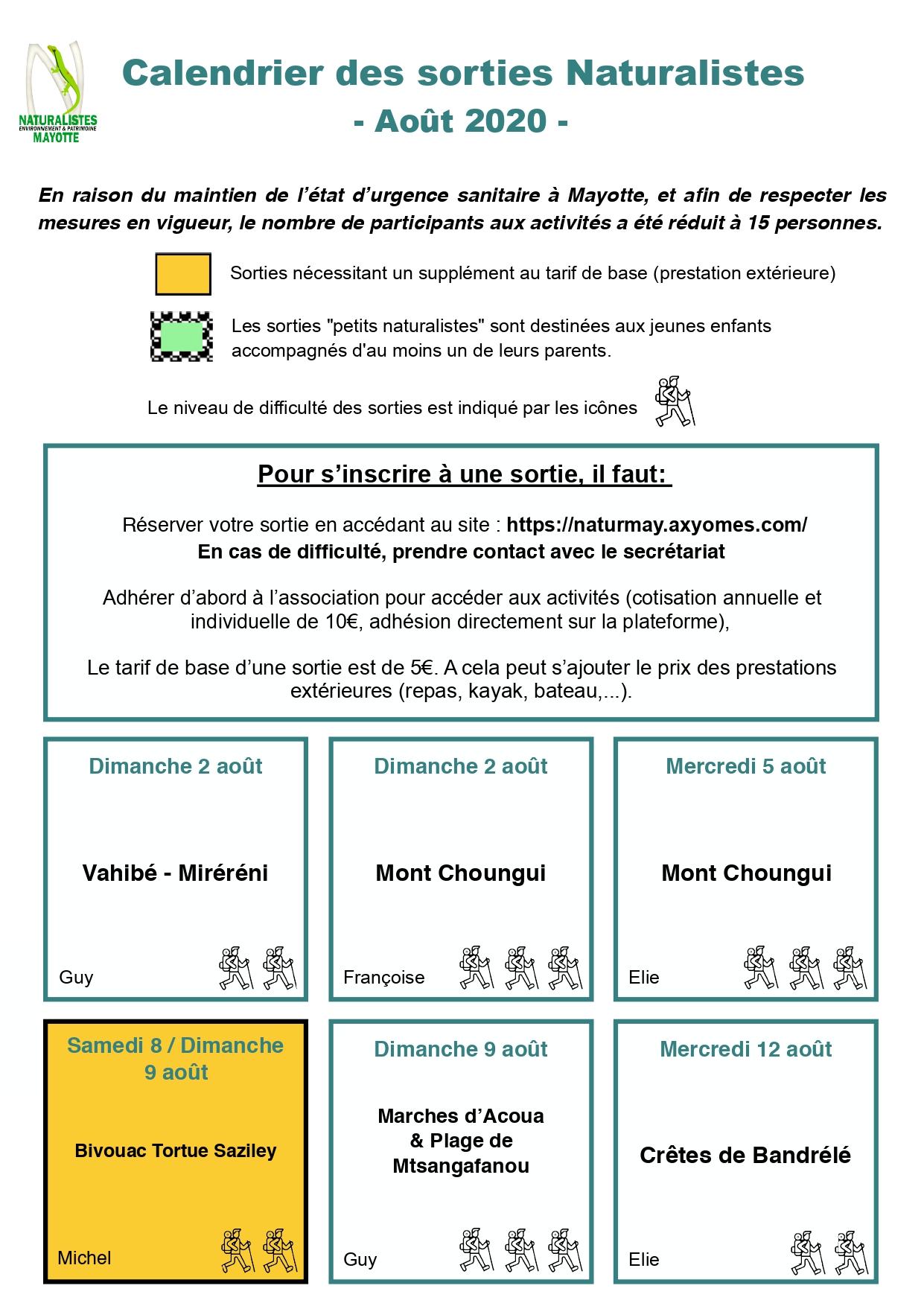 NATURALISTES
ENVIRONNEMENT & PATRIMOINE
MAYOTTE

Calendrier des sorties Naturalistes
- Août 2020 -

En raison du maintien de l'état d'urgence sanitaire à Mayotte, et afin de respecter les mesures en vigueur, le nombre de participants aux activités a été réduit à 15 personnes.

Sorties nécessitant un supplément au tarif de base (prestation extérieure)

Les sorties "petits naturalistes" sont destinées aux jeunes enfants accompagnés d'au moins un de leurs parents.

Le niveau de difficulté des sorties est indiqué par les icônes

Pour s'inscrire à une sortie, il faut:

Réserver votre sortie en accédant au site : https://naturmay.axyomes.com/
En cas de difficulté, prendre contact avec le secrétariat

Adhérer d'abord à l'association pour accéder aux activités (cotisation annuelle et individuelle de 10€, adhésion directement sur la plateforme),

Le tarif de base d'une sortie est de 5€. A cela peut s'ajouter le prix des prestations extérieures (repas, kayak, bateau,...).

Dimanche 2 août
Vahibé - Miréréni
Guy

Dimanche 2 août
Mont Choungui
Françoise

Mercredi 5 août
Mont Choungui
Elie

Samedi 8 / Dimanche 9 août
Bivouac Tortue Saziley
Michel

Dimanche 9 août
Marches d'Acoua & Plage de Mtsangafanou
Guy

Mercredi 12 août
Crêtes de Bandrélé
Elie